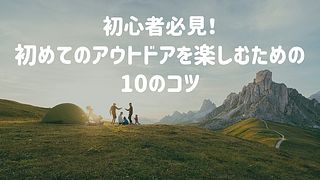 初心者必見！
初めてのアウトドアを楽しむための
10のコツ